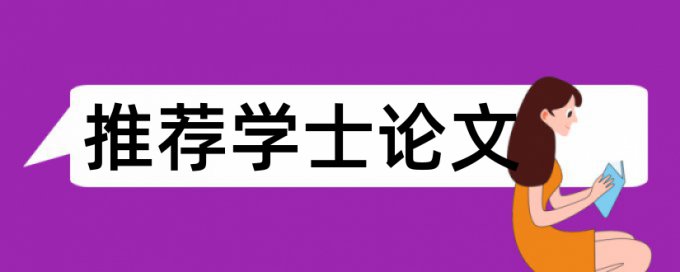 推荐学士论文